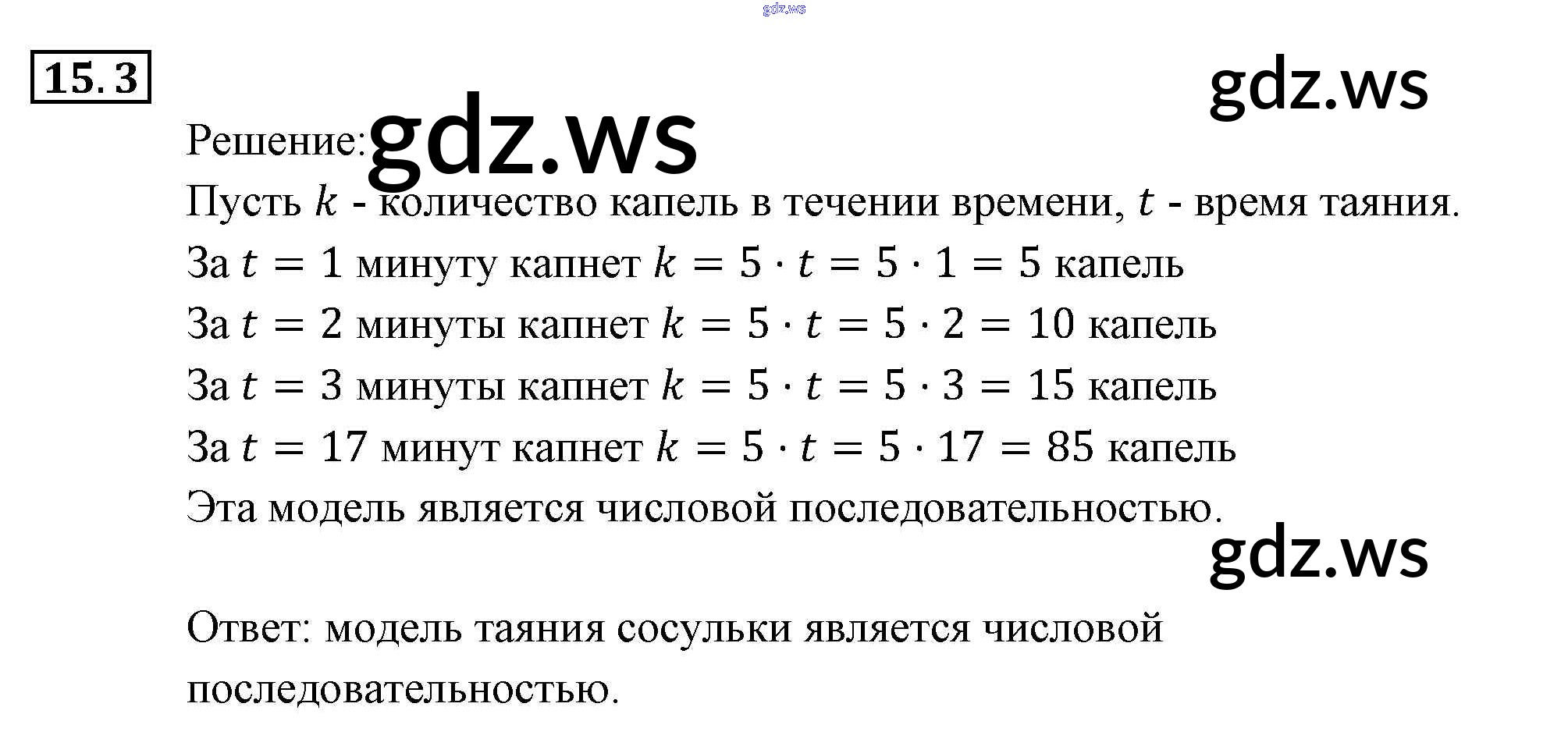 gdz.ws

15.3

gdz.ws

Решение: gdz.ws

Пусть $k$ - количество капель в течении времени, $t$ - время таяния.

За $t = 1$ минуту капнет $k = 5 \cdot t = 5 \cdot 1 = 5$ капель

За $t = 2$ минуты капнет $k = 5 \cdot t = 5 \cdot 2 = 10$ капель

За $t = 3$ минуты капнет $k = 5 \cdot t = 5 \cdot 3 = 15$ капель

За $t = 17$ минут капнет $k = 5 \cdot t = 5 \cdot 17 = 85$ капель

Эта модель является числовой последовательностью.

gdz.ws

Ответ: модель таяния сосульки является числовой последовательностью.